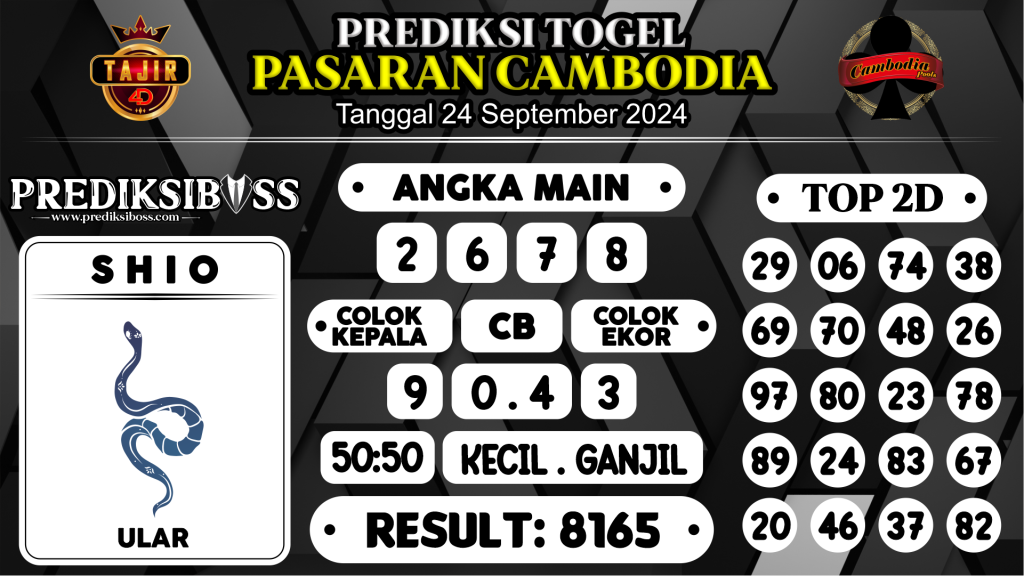 TAJIR 4D

PREDIKSI TOGEL
PASARAN CAMBODIA
Tanggal 24 September 2024

Cambodia pools

PREDIKSIBOSS
www.prediksiboss.com

SHIO

ULAR

• ANGKA MAIN •

2 6 7 8

• COLOK KEPALA
CB
COLOK EKOR •

9 0 . 4 3

50:50
KECIL . GANJIL

• RESULT: 8165 •

• TOP 2D •

| 29 | 06 | 74 | 38 |
|---|---|---|---|
| 69 | 70 | 48 | 26 |
| 97 | 80 | 23 | 78 |
| 89 | 24 | 83 | 67 |
| 20 | 46 | 37 | 82 |